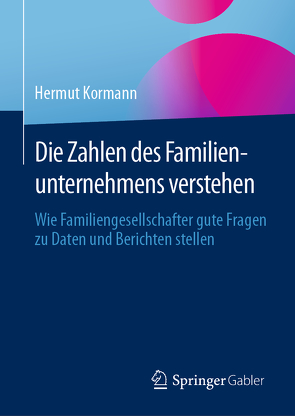 Hermut Kormann

Die Zahlen des Familienunternehmens verstehen

Wie Familiengesellschafter gute Fragen zu Daten und Berichten stellen

Springer Gabler